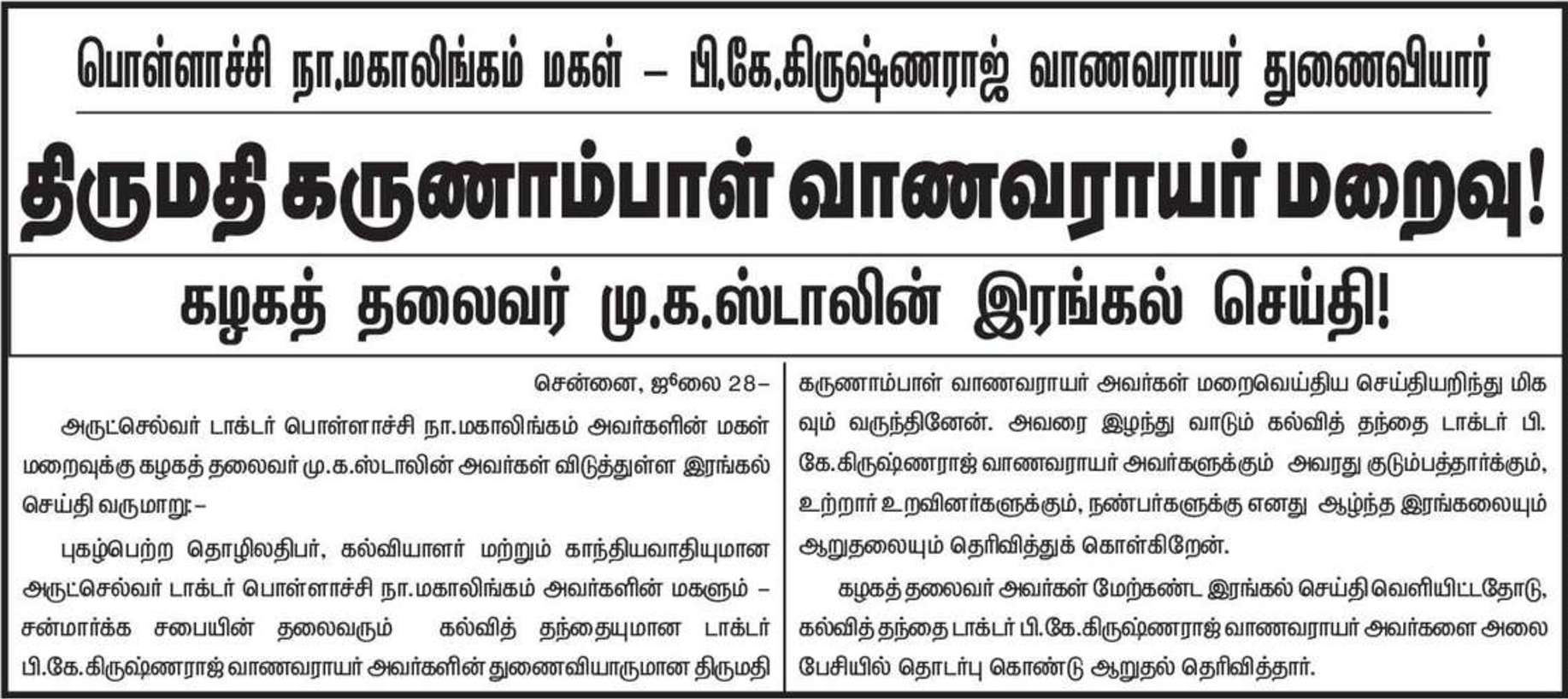 பொள்ளாச்சி நா.மகாலிங்கம் மகள் – பி.கே.கிருஷ்ணராஜ் வாணவராயர் துணைவியார்

திருமதி கருணாம்பாள் வாணவராயர் மறைவு!

கழகத் தலைவர் மு.க.ஸ்டாலின் இரங்கல் செய்தி!

சென்னை, ஜூலை 28–

அருட்செல்வர் டாக்டர் பொள்ளாச்சி நா.மகாலிங்கம் அவர்களின் மகள் மறைவுக்கு கழகத் தலைவர் மு.க.ஸ்டாலின் அவர்கள் விடுத்துள்ள இரங்கல் செய்தி வருமாறு:–

புகழ்பெற்ற தொழிலதிபர், கல்வியாளர் மற்றும் காந்தியவாதியுமான அருட்செல்வர் டாக்டர் பொள்ளாச்சி நா.மகாலிங்கம் அவர்களின் மகளும் – சன்மார்க்க சபையின் தலைவரும் கல்வித் தந்தையுமான டாக்டர் பி.கே.கிருஷ்ணராஜ் வாணவராயர் அவர்களின் துணைவியாருமான திருமதி கருணாம்பாள் வாணவராயர் அவர்கள் மறைவெய்திய செய்தியறிந்து மிகவும் வருந்தினேன். அவரை இழந்து வாடும் கல்வித் தந்தை டாக்டர் பி.கே.கிருஷ்ணராஜ் வாணவராயர் அவர்களுக்கும் அவரது குடும்பத்தார்க்கும், உற்றார் உறவினர்களுக்கும், நண்பர்களுக்கு எனது ஆழ்ந்த இரங்கலையும் ஆறுதலையும் தெரிவித்துக் கொள்கிறேன்.

கழகத் தலைவர் அவர்கள் மேற்கண்ட இரங்கல் செய்தி வெளியிட்டதோடு, கல்வித் தந்தை டாக்டர் பி.கே.கிருஷ்ணராஜ் வாணவராயர் அவர்களை அலைபேசியில் தொடர்பு கொண்டு ஆறுதல் தெரிவித்தார்.